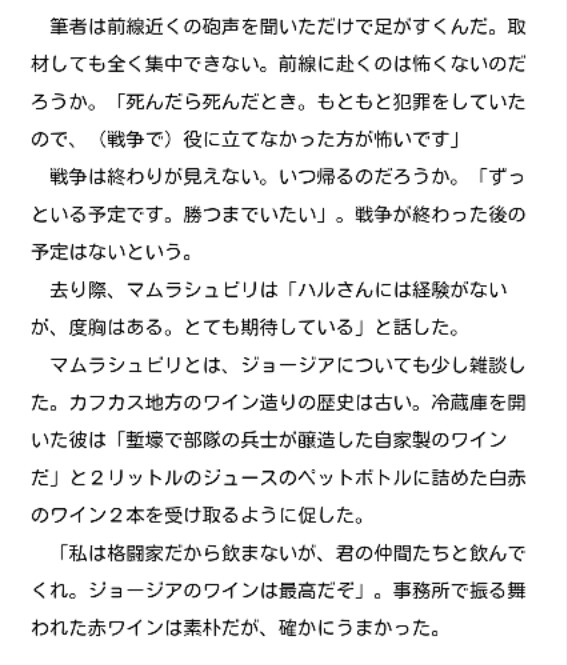 筆者は前線近くの砲声を聞いただけで足がすくんだ。取材しても全く集中できない。前線に赴くのは怖くないのだろうか。「死んだら死んだとき。もともと犯罪をしていたので、（戦争で）役に立てなかった方が怖いです」

戦争は終わりが見えない。いつ帰るのだろうか。「ずっといる予定です。勝つまでいたい」。戦争が終わった後の予定はないという。

去り際、マムラシュビリは「ハルさんには経験がないが、度胸はある。とても期待している」と話した。

マムラシュビリとは、ジョージアについても少し雑談した。カフカス地方のワイン造りの歴史は古い。冷蔵庫を開いた彼は「塹壕で部隊の兵士が醸造した自家製のワインだ」と２リットルのジュースのペットボトルに詰めた白赤のワイン２本を受け取るように促した。

「私は格闘家だから飲まないが、君の仲間たちと飲んでくれ。ジョージアのワインは最高だぞ」。事務所で振る舞われた赤ワインは素朴だが、確かにうまかった。